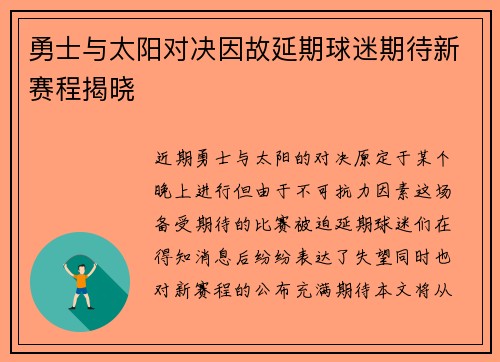 勇士与太阳对决因故延期球迷期待新赛程揭晓

近期勇士与太阳的对决原定于某个晚上进行但由于不可抗力因素这场备受期待的比赛被迫延期球迷们在得知消息后纷纷表达了失望同时也对新赛程的公布充满期待本文将从